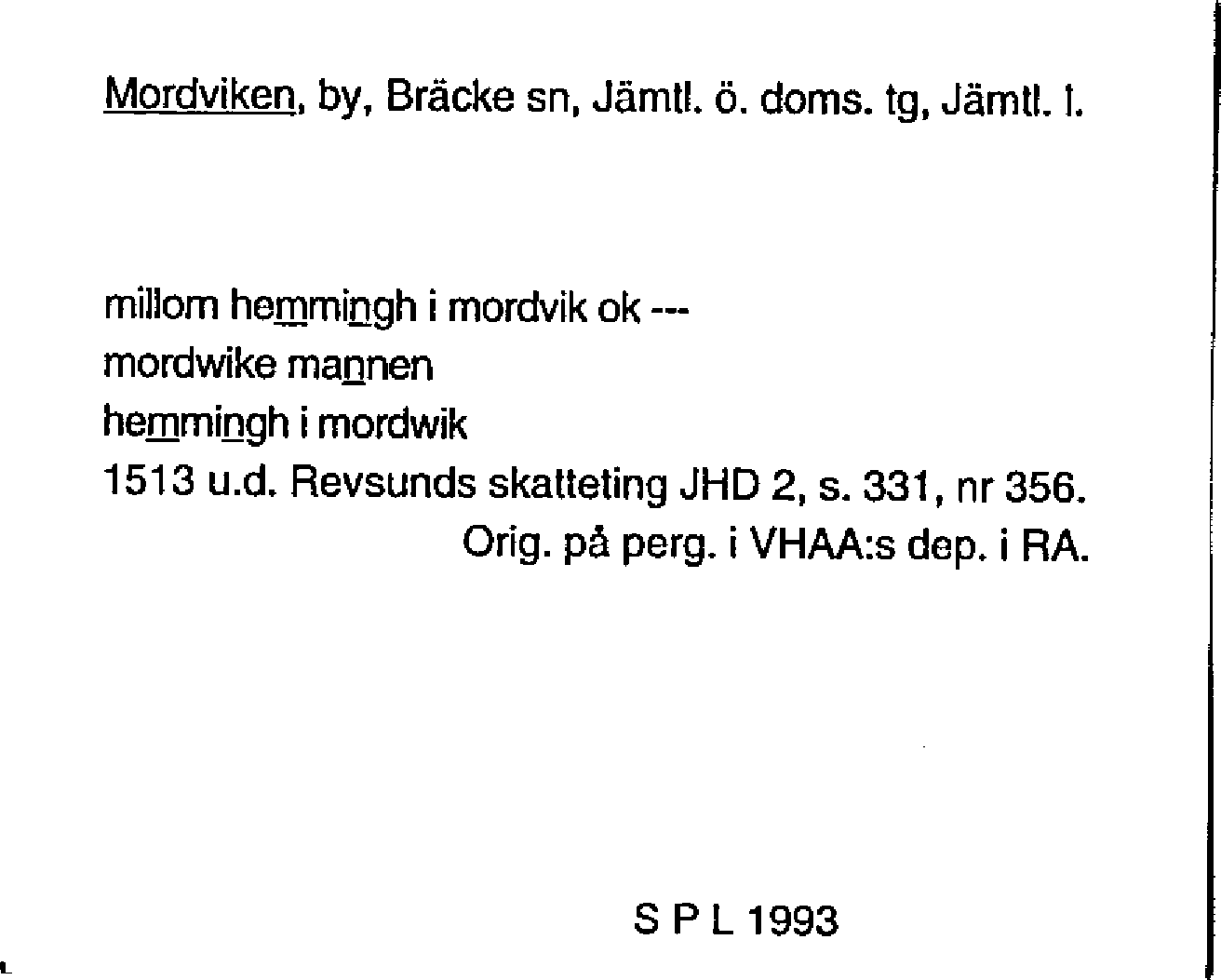 Mordviken, by, Bräcke sn, Jämtl. ö. doms. tg, Jämtl. l.

millom hemmingh i mordvik ok ---
mordwike mannen
hemmingh i mordwik
1513 u.d. Revsunds skatteting JHD 2, s. 331, nr 356.
Orig. på perg. i VHAA:s dep. i RA.

S P L 1993